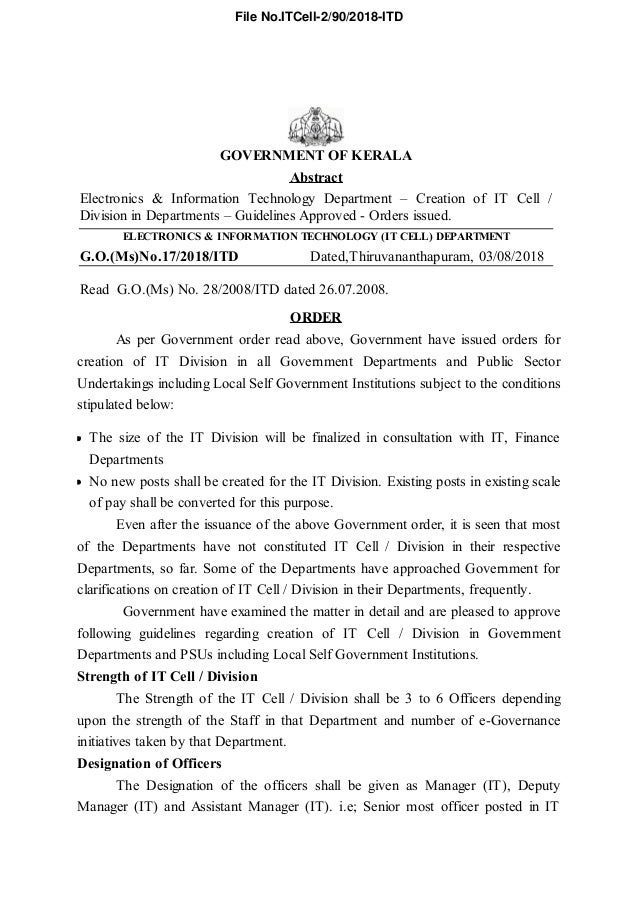 File No.ITCell-2/90/2018-ITD

GOVERNMENT OF KERALA

Abstract

Electronics & Information Technology Department – Creation of IT Cell / Division in Departments – Guidelines Approved - Orders issued.

ELECTRONICS & INFORMATION TECHNOLOGY (IT CELL) DEPARTMENT

G.O.(Ms)No.17/2018/ITD Dated,Thiruvananthapuram, 03/08/2018

Read G.O.(Ms) No. 28/2008/ITD dated 26.07.2008.

ORDER

As per Government order read above, Government have issued orders for creation of IT Division in all Government Departments and Public Sector Undertakings including Local Self Government Institutions subject to the conditions stipulated below:

• The size of the IT Division will be finalized in consultation with IT, Finance Departments
• No new posts shall be created for the IT Division. Existing posts in existing scale of pay shall be converted for this purpose.

Even after the issuance of the above Government order, it is seen that most of the Departments have not constituted IT Cell / Division in their respective Departments, so far. Some of the Departments have approached Government for clarifications on creation of IT Cell / Division in their Departments, frequently.

Government have examined the matter in detail and are pleased to approve following guidelines regarding creation of IT Cell / Division in Government Departments and PSUs including Local Self Government Institutions.

Strength of IT Cell / Division

The Strength of the IT Cell / Division shall be 3 to 6 Officers depending upon the strength of the Staff in that Department and number of e-Governance initiatives taken by that Department.

Designation of Officers

The Designation of the officers shall be given as Manager (IT), Deputy Manager (IT) and Assistant Manager (IT). i.e; Senior most officer posted in IT